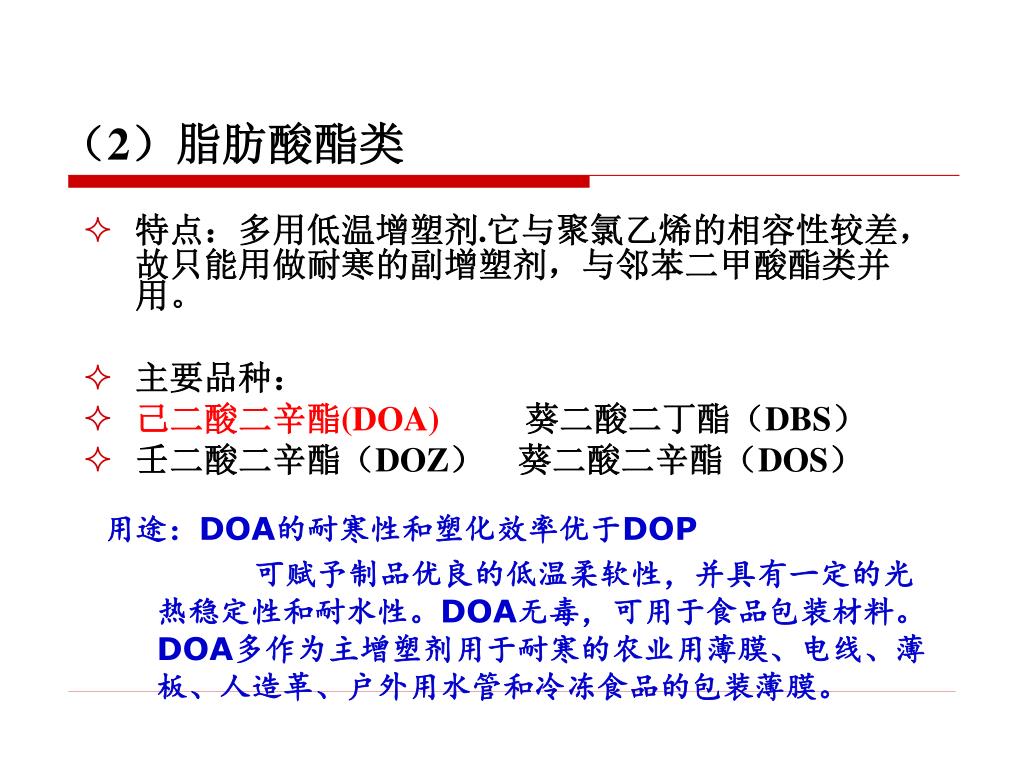 （2）脂肪酸酯类

✧ 特点：多用低温增塑剂.它与聚氯乙烯的相容性较差，故只能用做耐寒的副增塑剂，与邻苯二甲酸酯类并用。

✧ 主要品种：
✧ 己二酸二辛酯(DOA)　　葵二酸二丁酯（DBS）
✧ 壬二酸二辛酯（DOZ）　葵二酸二辛酯（DOS）

用途：DOA的耐寒性和塑化效率优于DOP
可赋予制品优良的低温柔软性，并具有一定的光热稳定性和耐水性。DOA无毒，可用于食品包装材料。DOA多作为主增塑剂用于耐寒的农业用薄膜、电线、薄板、人造革、户外用水管和冷冻食品的包装薄膜。